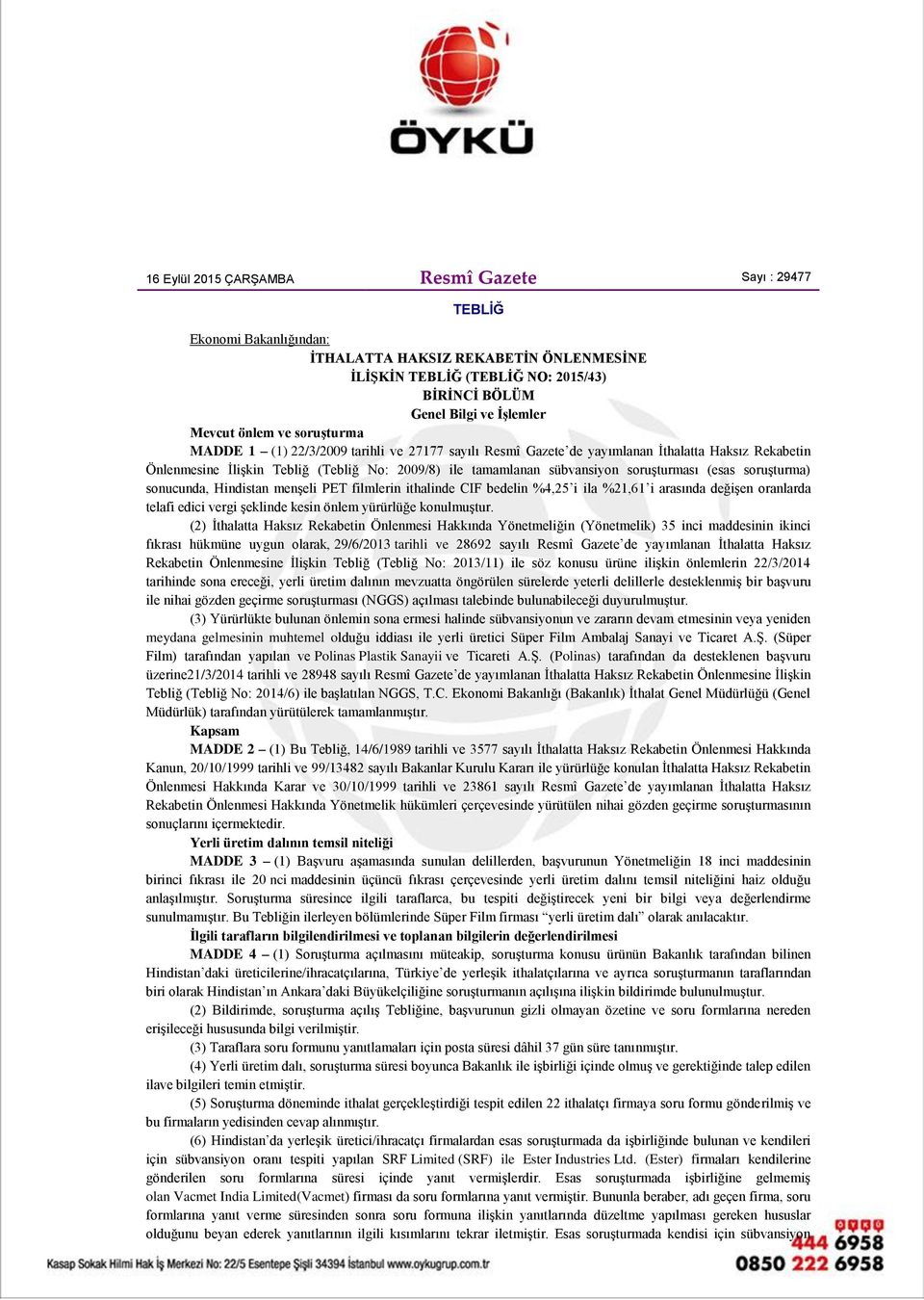 ÖYKÜ

16 Eylül 2015 ÇARŞAMBA

Resmî Gazete

Sayı : 29477

TEBLİĞ

Ekonomi Bakanlığından:

İTHALATTA HAKSIZ REKABETİN ÖNLENMESİNE İLİŞKİN TEBLİĞ (TEBLİĞ NO: 2015/43)

BİRİNCİ BÖLÜM

Genel Bilgi ve İşlemler

Mevcut önlem ve soruşturma

MADDE 1 – (1) 22/3/2009 tarihli ve 27177 sayılı Resmî Gazete'de yayımlanan İthalatta Haksız Rekabetin Önlenmesine İlişkin Tebliğ (Tebliğ No: 2009/8) ile tamamlanan sübvansiyon soruşturması (esas soruşturma) sonucunda, Hindistan menşeli PET filmlerin ithalinde CIF bedelin %4,25'i ila %21,61'i arasında değişen oranlarda telafi edici vergi şeklinde kesin önlem yürürlüğe konulmuştur.

(2) İthalatta Haksız Rekabetin Önlenmesi Hakkında Yönetmeliğin (Yönetmelik) 35 inci maddesinin ikinci fıkrası hükmüne uygun olarak, 29/6/2013 tarihli ve 28692 sayılı Resmî Gazete'de yayımlanan İthalatta Haksız Rekabetin Önlenmesine İlişkin Tebliğ (Tebliğ No: 2013/11) ile söz konusu ürüne ilişkin önlemlerin 22/3/2014 tarihinde sona ereceği, yerli üretim dalının mevzuatta öngörülen sürelerde yeterli delillerle desteklenmiş bir başvuru ile nihai gözden geçirme soruşturması (NGGS) açılması talebinde bulunabileceği duyurulmuştur.

(3) Yürürlükte bulunan önlemin sona ermesi halinde sübvansiyonun ve zararın devam etmesinin veya yeniden meydana gelmesinin muhtemel olduğu iddiası ile yerli üretici Süper Film Ambalaj Sanayi ve Ticaret A.Ş. (Süper Film) tarafından yapılan ve Polinas Plastik Sanayii ve Ticareti A.Ş. (Polinas) tarafından da desteklenen başvuru üzerine21/3/2014 tarihli ve 28948 sayılı Resmî Gazete'de yayımlanan İthalatta Haksız Rekabetin Önlenmesine İlişkin Tebliğ (Tebliğ No: 2014/6) ile başlatılan NGGS, T.C. Ekonomi Bakanlığı (Bakanlık) İthalat Genel Müdürlüğü (Genel Müdürlük) tarafından yürütülerek tamamlanmıştır.

Kapsam

MADDE 2 – (1) Bu Tebliğ, 14/6/1989 tarihli ve 3577 sayılı İthalatta Haksız Rekabetin Önlenmesi Hakkında Kanun, 20/10/1999 tarihli ve 99/13482 sayılı Bakanlar Kurulu Kararı ile yürürlüğe konulan İthalatta Haksız Rekabetin Önlenmesi Hakkında Karar ve 30/10/1999 tarihli ve 23861 sayılı Resmî Gazete'de yayımlanan İthalatta Haksız Rekabetin Önlenmesi Hakkında Yönetmelik hükümleri çerçevesinde yürütülen nihai gözden geçirme soruşturmasının sonuçlarını içermektedir.

Yerli üretim dalının temsil niteliği

MADDE 3 – (1) Başvuru aşamasında sunulan delillerden, başvurunun Yönetmeliğin 18 inci maddesinin birinci fıkrası ile 20 nci maddesinin üçüncü fıkrası çerçevesinde yerli üretim dalını temsil niteliğini haiz olduğu anlaşılmıştır. Soruşturma süresince ilgili taraflarca, bu tespiti değiştirecek yeni bir bilgi veya değerlendirme sunulmamıştır. Bu Tebliğin ilerleyen bölümlerinde Süper Film firması "yerli üretim dalı" olarak anılacaktır.

İlgili tarafların bilgilendirilmesi ve toplanan bilgilerin değerlendirilmesi

MADDE 4 – (1) Soruşturma açılmasını müteakip, soruşturma konusu ürünün Bakanlık tarafından bilinen Hindistan'daki üreticilerine/ihracatçılarına, Türkiye'de yerleşik ithalatçılarına ve ayrıca soruşturmanın taraflarından biri olarak Hindistan'ın Ankara'daki Büyükelçiliğine soruşturmanın açılışına ilişkin bildirimde bulunulmuştur.

(2) Bildirimde, soruşturma açılış Tebliğine, başvurunun gizli olmayan özetine ve soru formlarına nereden erişileceği hususunda bilgi verilmiştir.

(3) Taraflara soru formunu yanıtlamaları için posta süresi dâhil 37 gün süre tanınmıştır.

(4) Yerli üretim dalı, soruşturma süresi boyunca Bakanlık ile işbirliği içinde olmuş ve gerektiğinde talep edilen ilave bilgileri temin etmiştir.

(5) Soruşturma döneminde ithalat gerçekleştirdiği tespit edilen 22 ithalatçı firmaya soru formu gönderilmiş ve bu firmaların yedisinden cevap alınmıştır.

(6) Hindistan'da yerleşik üretici/ihracatçı firmalardan esas soruşturmada da işbirliğinde bulunan ve kendileri için sübvansiyon oranı tespiti yapılan SRF Limited (SRF) ile Ester Industries Ltd. (Ester) firmaları kendilerine gönderilen soru formlarına süresi içinde yanıt vermişlerdir. Esas soruşturmada işbirliğine gelmemiş olan Vacmet India Limited(Vacmet) firması da soru formlarına yanıt vermiştir. Bununla beraber, adı geçen firma, soru formlarına yanıt verme süresinden sonra soru formuna ilişkin yanıtlarında düzeltme yapılması gereken hususlar olduğunu beyan ederek yanıtlarının ilgili kısımlarını tekrar iletmiştir. Esas soruşturmada kendisi için sübvansiyon

Kasap Sokak Hilmi Hak İş Merkezi No: 22/5 Esentepe Şişli 34394 İstanbul www.oykugrup.com.tr

ÖYKÜ 444 6958
0850 222 6958